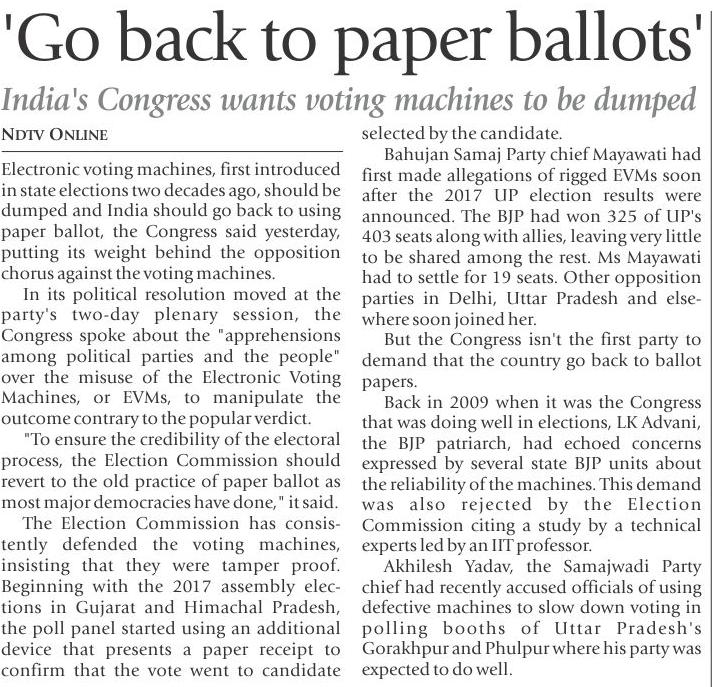 'Go back to paper ballots'

India's Congress wants voting machines to be dumped

NDTV ONLINE

Electronic voting machines, first introduced in state elections two decades ago, should be dumped and India should go back to using paper ballot, the Congress said yesterday, putting its weight behind the opposition chorus against the voting machines.

In its political resolution moved at the party's two-day plenary session, the Congress spoke about the "apprehensions among political parties and the people" over the misuse of the Electronic Voting Machines, or EVMs, to manipulate the outcome contrary to the popular verdict.

"To ensure the credibility of the electoral process, the Election Commission should revert to the old practice of paper ballot as most major democracies have done," it said.

The Election Commission has consistently defended the voting machines, insisting that they were tamper proof. Beginning with the 2017 assembly elections in Gujarat and Himachal Pradesh, the poll panel started using an additional device that presents a paper receipt to confirm that the vote went to candidate selected by the candidate.

Bahujan Samaj Party chief Mayawati had first made allegations of rigged EVMs soon after the 2017 UP election results were announced. The BJP had won 325 of UP's 403 seats along with allies, leaving very little to be shared among the rest. Ms Mayawati had to settle for 19 seats. Other opposition parties in Delhi, Uttar Pradesh and elsewhere soon joined her.

But the Congress isn't the first party to demand that the country go back to ballot papers.

Back in 2009 when it was the Congress that was doing well in elections, LK Advani, the BJP patriarch, had echoed concerns expressed by several state BJP units about the reliability of the machines. This demand was also rejected by the Election Commission citing a study by a technical experts led by an IIT professor.

Akhilesh Yadav, the Samajwadi Party chief had recently accused officials of using defective machines to slow down voting in polling booths of Uttar Pradesh's Gorakhpur and Phulpur where his party was expected to do well.